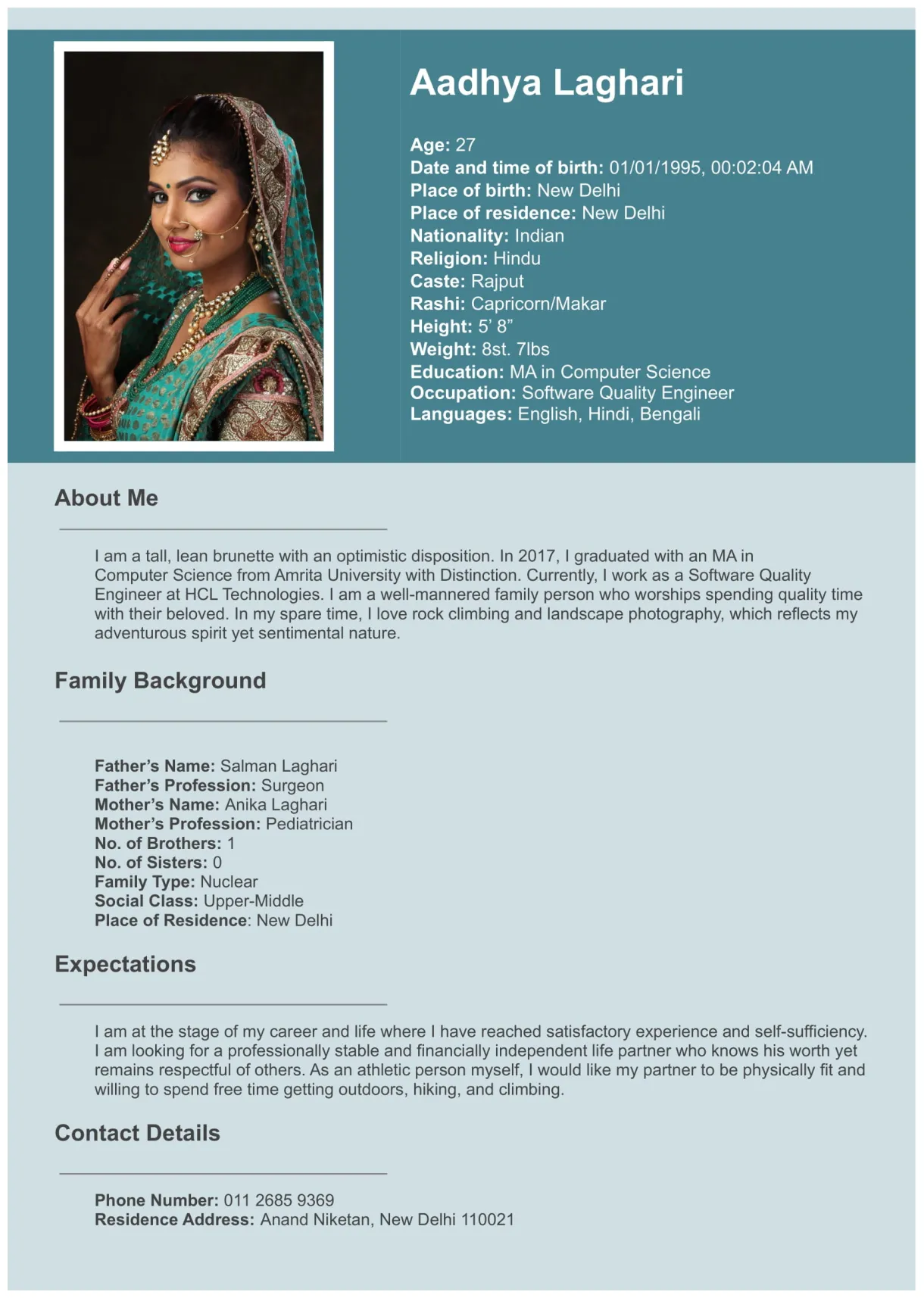 Aadhya Laghari

Age: 27
Date and time of birth: 01/01/1995, 00:02:04 AM
Place of birth: New Delhi
Place of residence: New Delhi
Nationality: Indian
Religion: Hindu
Caste: Rajput
Rashi: Capricorn/Makar
Height: 5' 8"
Weight: 8st. 7lbs
Education: MA in Computer Science
Occupation: Software Quality Engineer
Languages: English, Hindi, Bengali

About Me

I am a tall, lean brunette with an optimistic disposition. In 2017, I graduated with an MA in Computer Science from Amrita University with Distinction. Currently, I work as a Software Quality Engineer at HCL Technologies. I am a well-mannered family person who worships spending quality time with their beloved. In my spare time, I love rock climbing and landscape photography, which reflects my adventurous spirit yet sentimental nature.

Family Background

Father's Name: Salman Laghari
Father's Profession: Surgeon
Mother's Name: Anika Laghari
Mother's Profession: Pediatrician
No. of Brothers: 1
No. of Sisters: 0
Family Type: Nuclear
Social Class: Upper-Middle
Place of Residence: New Delhi

Expectations

I am at the stage of my career and life where I have reached satisfactory experience and self-sufficiency. I am looking for a professionally stable and financially independent life partner who knows his worth yet remains respectful of others. As an athletic person myself, I would like my partner to be physically fit and willing to spend free time getting outdoors, hiking, and climbing.

Contact Details

Phone Number: 011 2685 9369
Residence Address: Anand Niketan, New Delhi 110021